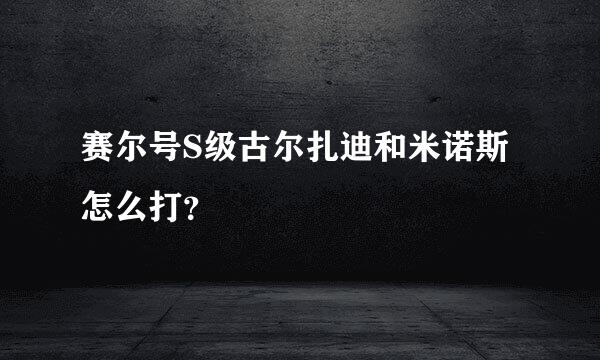 赛尔号S级古尔扎迪和米诺斯怎么打?